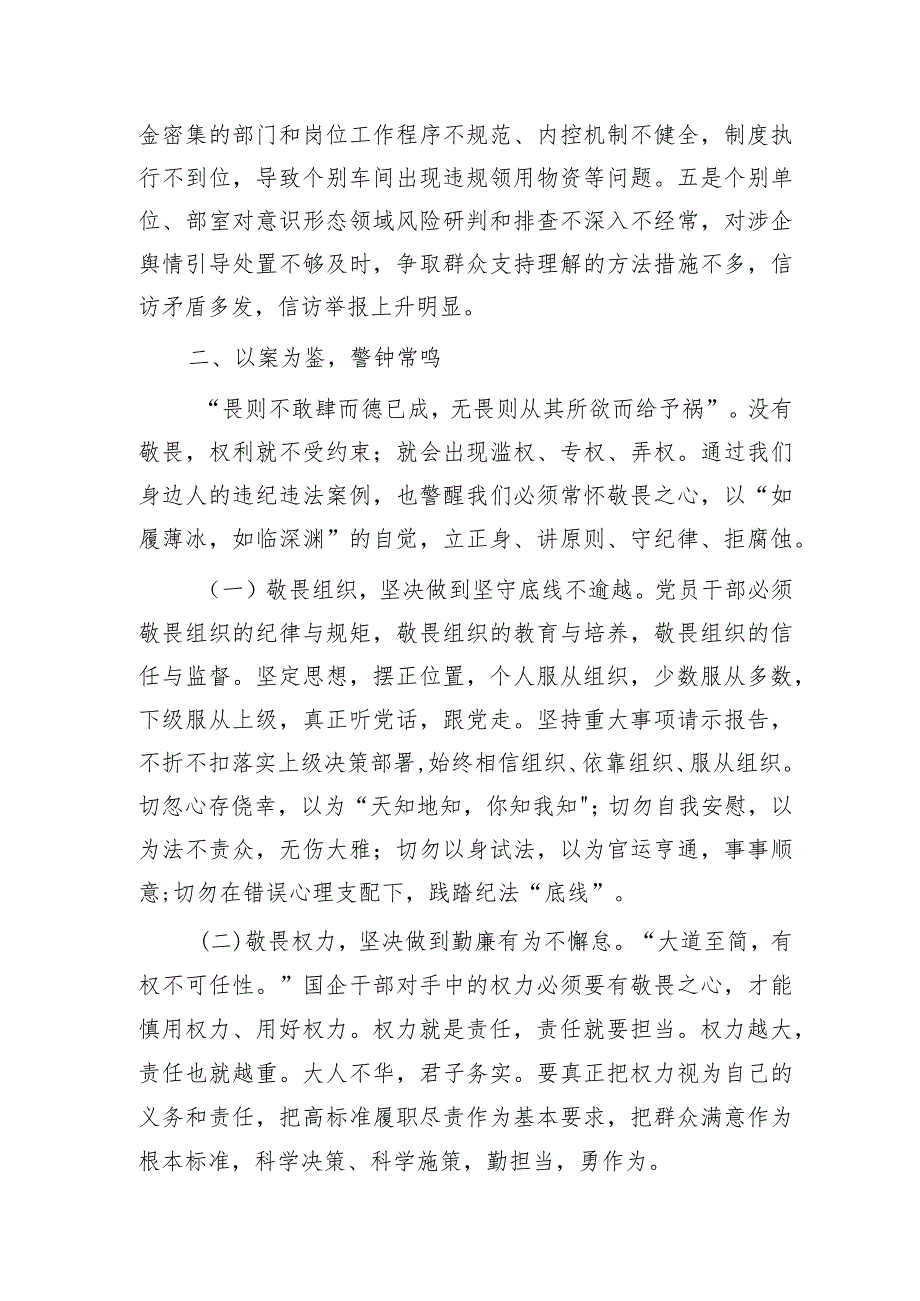 金密集的部门和岗位工作程序不规范、内控机制不健全，制度执行不到位，导致个别车间出现违规领用物资等问题。五是个别单位、部室对意识形态领域风险研判和排查不深入不经常，对涉企舆情引导处置不够及时，争取群众支持理解的方法措施不多，信访矛盾多发，信访举报上升明显。

二、以案为鉴，警钟常鸣

“畏则不敢肆而德已成，无畏则从其所欲而给予祸”。没有敬畏，权利就不受约束；就会出现滥权、专权、弄权。通过我们身边人的违纪违法案例，也警醒我们必须常怀敬畏之心，以“如履薄冰，如临深渊”的自觉，立正身、讲原则、守纪律、拒腐蚀。

（一）敬畏组织，坚决做到坚守底线不逾越。党员干部必须敬畏组织的纪律与规矩，敬畏组织的教育与培养，敬畏组织的信任与监督。坚定思想，摆正位置，个人服从组织，少数服从多数，下级服从上级，真正听党话，跟党走。坚持重大事项请示报告，不折不扣落实上级决策部署,始终相信组织、依靠组织、服从组织。切忽心存侥幸，以为“天知地知，你知我知"；切勿自我安慰，以为法不责众，无伤大雅；切勿以身试法，以为官运亨通，事事顺意;切勿在错误心理支配下，践踏纪法“底线”。

(二)敬畏权力，坚决做到勤廉有为不懈怠。“大道至简，有权不可任性。”国企干部对手中的权力必须要有敬畏之心，才能慎用权力、用好权力。权力就是责任，责任就要担当。权力越大，责任也就越重。大人不华，君子务实。要真正把权力视为自己的义务和责任，把高标准履职尽责作为基本要求，把群众满意作为根本标准，科学决策、科学施策，勤担当，勇作为。